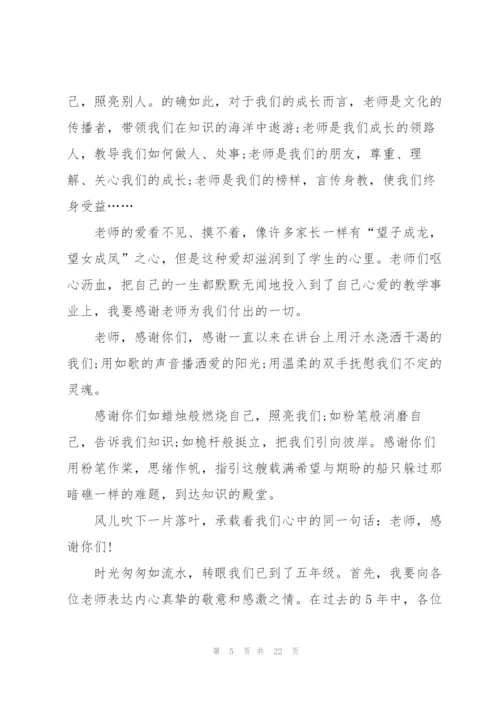 己，照亮别人。的确如此，对于我们的成长而言，老师是文化的传播者，带领我们在知识的海洋中遨游;老师是我们成长的领路人，教导我们如何做人、处事;老师是我们的朋友，尊重、理解、关心我们的成长;老师是我们的榜样，言传身教，使我们终身受益……

老师的爱看不见、摸不着，像许多家长一样有“望子成龙，望女成凤”之心，但是这种爱却滋润到了学生的心里。老师们呕心沥血，把自己的一生都默默无闻地投入到了自己心爱的教学事业上，我要感谢老师为我们付出的一切。

老师，感谢你们，感谢一直以来在讲台上用汗水浇洒干渴的我们;用如歌的声音播洒爱的阳光;用温柔的双手抚慰我们不定的灵魂。

感谢你们如蜡烛般燃烧自己，照亮我们;如粉笔般消磨自己，告诉我们知识;如桅杆般挺立，把我们引向彼岸。感谢你们用粉笔作桨，思绪作帆，指引这艘载满希望与期盼的船只躲过那暗礁一样的难题，到达知识的殿堂。

风儿吹下一片落叶，承载着我们心中的同一句话：老师，感谢你们!

时光匆匆如流水，转眼我们已到了五年级。首先，我要向各位老师表达内心真挚的敬意和感激之情。在过去的5年中，各位

第 5 页 共 22 页